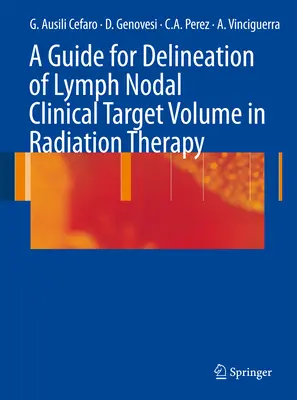 G. Ausili Cefaro · D. Genovesi · C.A. Perez · A. Vinciguerra

A Guide for Delineation of Lymph Nodal Clinical Target Volume in Radiation Therapy

Springer